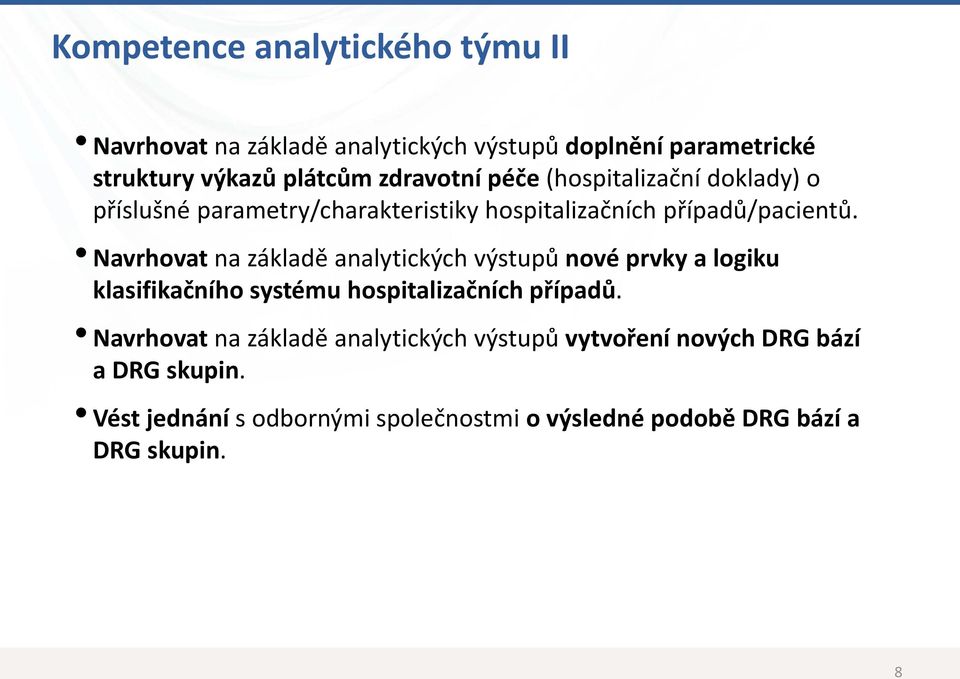 Kompetence analytického týmu II

• Navrhovat na základě analytických výstupů doplnění parametrické struktury výkazů plátcům zdravotní péče (hospitalizační doklady) o příslušné parametry/charakteristiky hospitalizačních případů/pacientů.

• Navrhovat na základě analytických výstupů nové prvky a logiku klasifikačního systému hospitalizačních případů.

• Navrhovat na základě analytických výstupů vytvoření nových DRG bází a DRG skupin.

• Vést jednání s odbornými společnostmi o výsledné podobě DRG bází a DRG skupin.

8